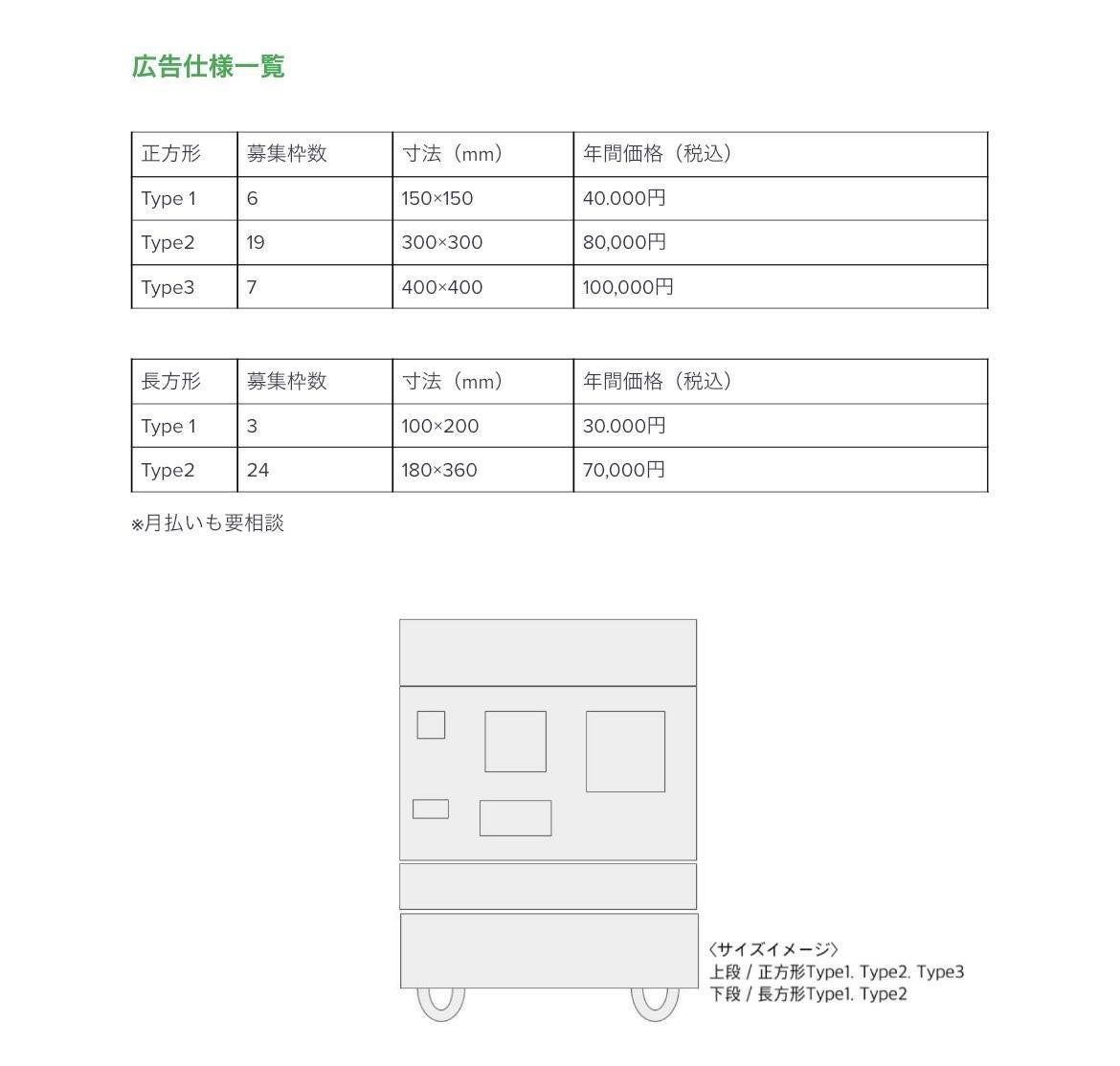 広告仕様一覧

| 正方形 | 募集枠数 | 寸法（mm） | 年間価格（税込） |
|---|---|---|---|
| Type 1 | 6 | 150×150 | 40.000円 |
| Type2 | 19 | 300×300 | 80,000円 |
| Type3 | 7 | 400×400 | 100,000円 |

| 長方形 | 募集枠数 | 寸法（mm） | 年間価格（税込） |
|---|---|---|---|
| Type 1 | 3 | 100×200 | 30.000円 |
| Type2 | 24 | 180×360 | 70,000円 |

※月払いも要相談

〈サイズイメージ〉
上段 / 正方形Type1. Type2. Type3
下段 / 長方形Type1. Type2